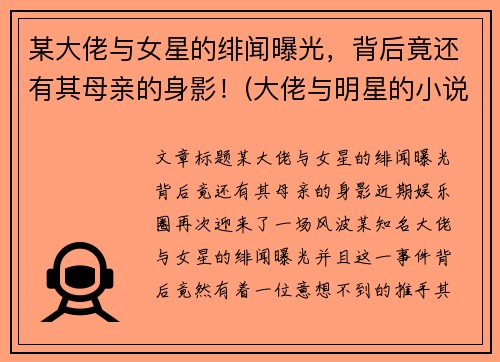 某大佬与女星的绯闻曝光，背后竟还有其母亲的身影！(大佬与明星的小说

文章标题某大佬与女星的绯闻曝光背后竟还有其母亲的身影近期娱乐圈再次迎来了一场风波某知名大佬与女星的绯闻曝光并且这一事件背后竟然有着一位意想不到的推手其